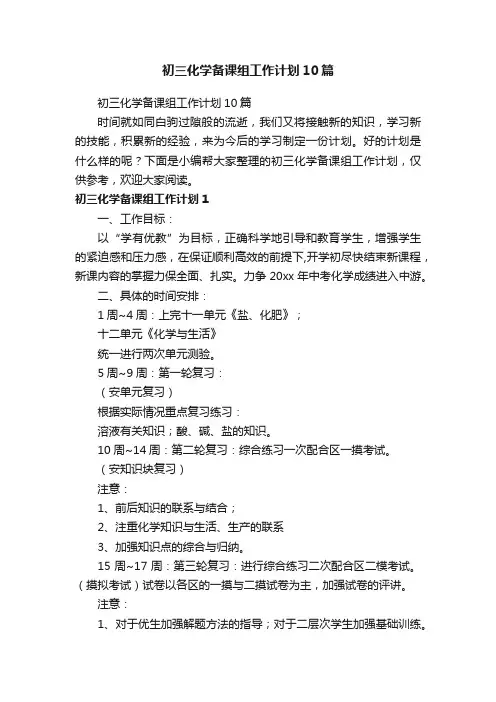 初三化学备课组工作计划10篇

初三化学备课组工作计划10篇

时间就如同白驹过隙般的流逝，我们又将接触新的知识，学习新的技能，积累新的经验，来为今后的学习制定一份计划。好的计划是什么样的呢？下面是小编帮大家整理的初三化学备课组工作计划，仅供参考，欢迎大家阅读。

初三化学备课组工作计划1

一、工作目标：

以“学有优教”为目标，正确科学地引导和教育学生，增强学生的紧迫感和压力感，在保证顺利高效的前提下,开学初尽快结束新课程，新课内容的掌握力保全面、扎实。力争20xx年中考化学成绩进入中游。

二、具体的时间安排：

1周~4周：上完十一单元《盐、化肥》；

十二单元《化学与生活》

统一进行两次单元测验。

5周~9周：第一轮复习：

（安单元复习）

根据实际情况重点复习练习：

溶液有关知识；酸、碱、盐的知识。

10周~14周：第二轮复习：综合练习一次配合区一摸考试。

（安知识块复习）

注意：

1、前后知识的联系与结合；

2、注重化学知识与生活、生产的联系

3、加强知识点的综合与归纳。

15周~17周：第三轮复习：进行综合练习二次配合区二模考试。（摸拟考试）试卷以各区的一摸与二摸试卷为主，加强试卷的评讲。

注意：

1、对于优生加强解题方法的指导；对于二层次学生加强基础训练。